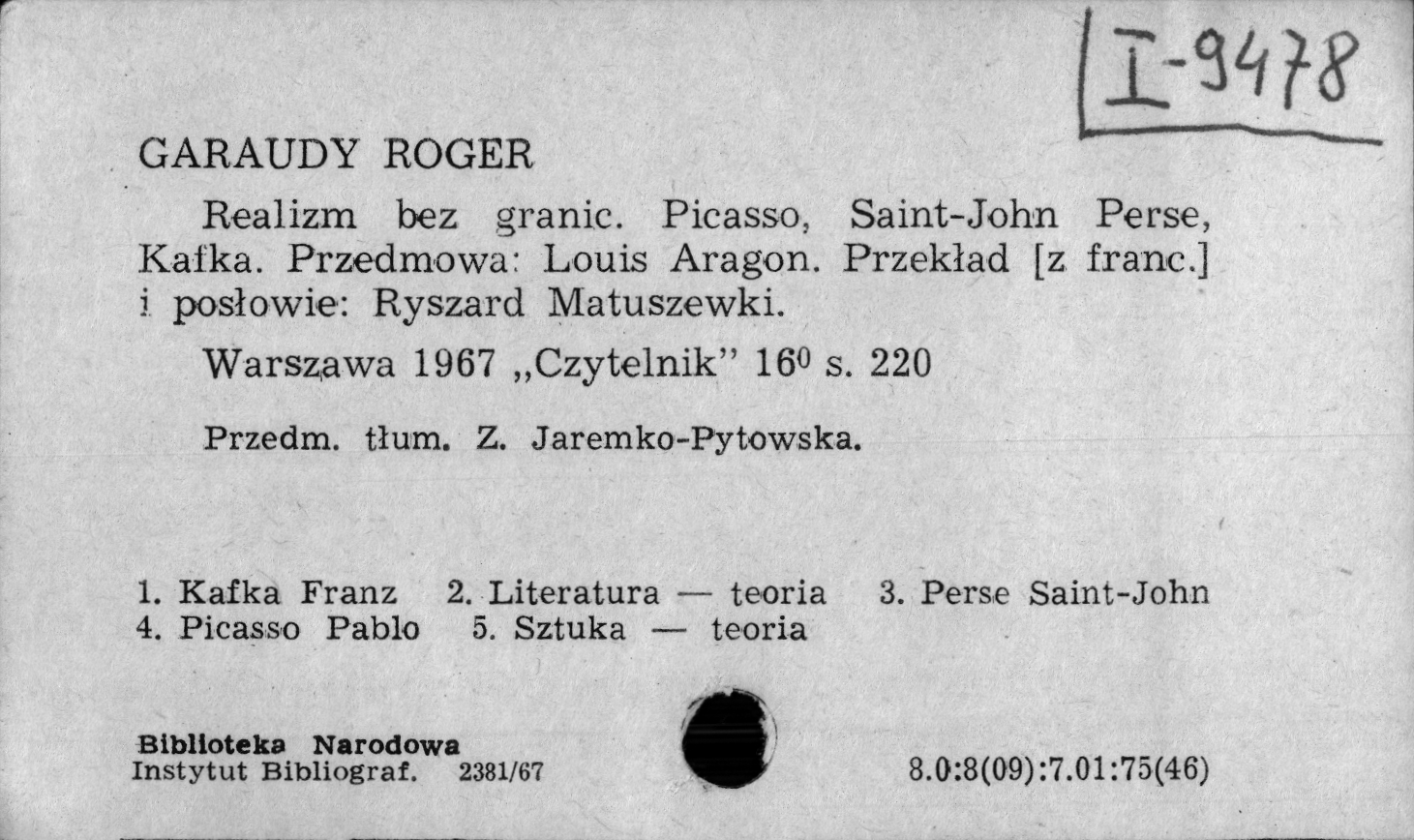 I-9478

GARAUDY ROGER

Realizm bez granic. Picasso, Saint-John Perse, Kafka. Przedmowa: Louis Aragon. Przekład [z franc.] i posłowie: Ryszard Matuszewki.

Warszawa 1967 „Czytelnik” $16^0$ s. 220

Przedm. tłum. Z. Jaremko-Pytowska.

1. Kafka Franz 2. Literatura — teoria 3. Perse Saint-John
4. Picasso Pablo 5. Sztuka — teoria

Biblioteka Narodowa
Instytut Bibliograf. 2381/67

8.0:8(09):7.01:75(46)